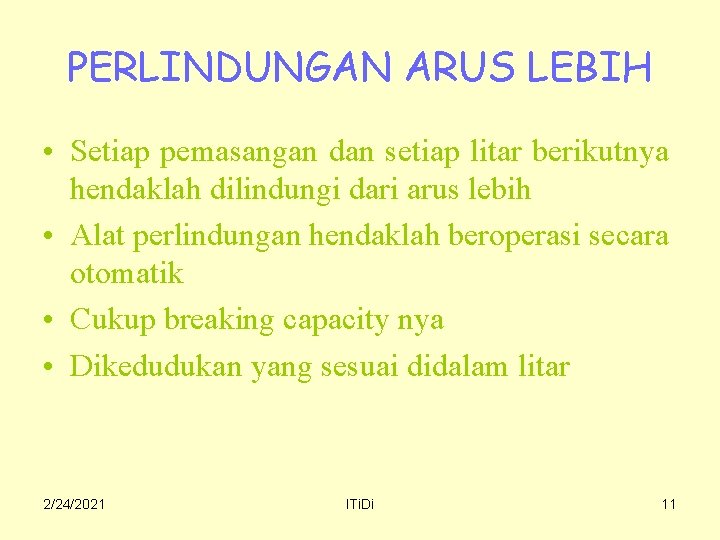 PERLINDUNGAN ARUS LEBIH

• Setiap pemasangan dan setiap litar berikutnya hendaklah dilindungi dari arus lebih
• Alat perlindungan hendaklah beroperasi secara otomatik
• Cukup breaking capacity nya
• Dikedudukan yang sesuai didalam litar

2/24/2021 ITiDi 11